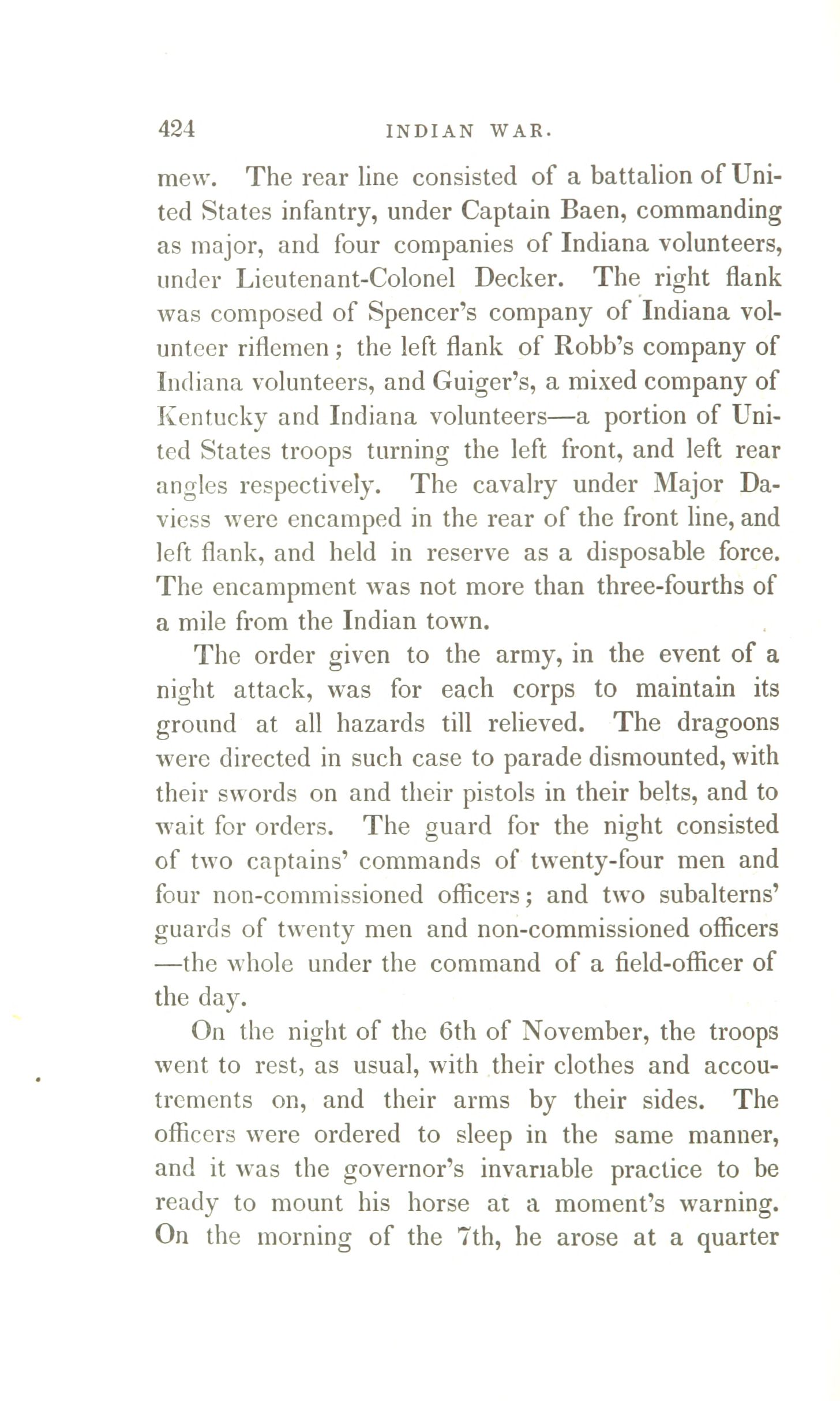 424 INDIAN WAR.

mew. The rear line consisted of a battalion of United States infantry, under Captain Baen, commanding as major, and four companies of Indiana volunteers, under Lieutenant-Colonel Decker. The right flank was composed of Spencer's company of Indiana volunteer riflemen; the left flank of Robb's company of Indiana volunteers, and Guiger's, a mixed company of Kentucky and Indiana volunteers—a portion of United States troops turning the left front, and left rear angles respectively. The cavalry under Major Daviess were encamped in the rear of the front line, and left flank, and held in reserve as a disposable force. The encampment was not more than three-fourths of a mile from the Indian town.

The order given to the army, in the event of a night attack, was for each corps to maintain its ground at all hazards till relieved. The dragoons were directed in such case to parade dismounted, with their swords on and their pistols in their belts, and to wait for orders. The guard for the night consisted of two captains' commands of twenty-four men and four non-commissioned officers; and two subalterns' guards of twenty men and non-commissioned officers —the whole under the command of a field-officer of the day.

On the night of the 6th of November, the troops went to rest, as usual, with their clothes and accoutrements on, and their arms by their sides. The officers were ordered to sleep in the same manner, and it was the governor's invariable practice to be ready to mount his horse at a moment's warning. On the morning of the 7th, he arose at a quarter